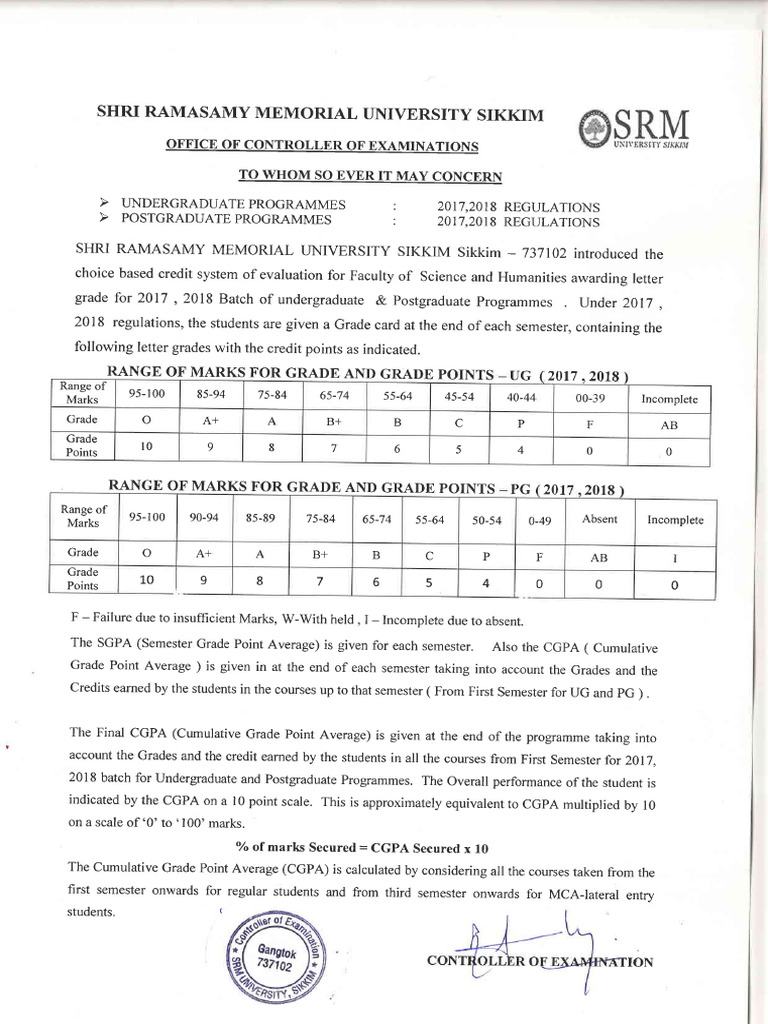 SHRI RAMASAMY MEMORIAL UNIVERSITY SIKKIM

SRM
UNIVERSITY SIKKIM

OFFICE OF CONTROLLER OF EXAMINATIONS

TO WHOM SO EVER IT MAY CONCERN

➢ UNDERGRADUATE PROGRAMMES : 2017,2018 REGULATIONS
➢ POSTGRADUATE PROGRAMMES : 2017,2018 REGULATIONS

SHRI RAMASAMY MEMORIAL UNIVERSITY SIKKIM Sikkim – 737102 introduced the choice based credit system of evaluation for Faculty of Science and Humanities awarding letter grade for 2017 , 2018 Batch of undergraduate & Postgraduate Programmes . Under 2017 , 2018 regulations, the students are given a Grade card at the end of each semester, containing the following letter grades with the credit points as indicated.

RANGE OF MARKS FOR GRADE AND GRADE POINTS – UG ( 2017 , 2018 )

| Range of Marks | 95-100 | 85-94 | 75-84 | 65-74 | 55-64 | 45-54 | 40-44 | 00-39 | Incomplete |
|---|---|---|---|---|---|---|---|---|---|
| Grade | O | A+ | A | B+ | B | C | P | F | AB |
| Grade Points | 10 | 9 | 8 | 7 | 6 | 5 | 4 | 0 | 0 |

RANGE OF MARKS FOR GRADE AND GRADE POINTS – PG ( 2017 , 2018 )

| Range of Marks | 95-100 | 90-94 | 85-89 | 75-84 | 65-74 | 55-64 | 50-54 | 0-49 | Absent | Incomplete |
|---|---|---|---|---|---|---|---|---|---|---|
| Grade | O | A+ | A | B+ | B | C | P | F | AB | I |
| Grade Points | 10 | 9 | 8 | 7 | 6 | 5 | 4 | 0 | 0 | 0 |

F – Failure due to insufficient Marks, W-With held , I – Incomplete due to absent.

The SGPA (Semester Grade Point Average) is given for each semester. Also the CGPA ( Cumulative Grade Point Average ) is given in at the end of each semester taking into account the Grades and the Credits earned by the students in the courses up to that semester ( From First Semester for UG and PG ) .

The Final CGPA (Cumulative Grade Point Average) is given at the end of the programme taking into account the Grades and the credit earned by the students in all the courses from First Semester for 2017, 2018 batch for Undergraduate and Postgraduate Programmes. The Overall performance of the student is indicated by the CGPA on a 10 point scale. This is approximately equivalent to CGPA multiplied by 10 on a scale of '0' to '100' marks.

% of marks Secured = CGPA Secured x 10

The Cumulative Grade Point Average (CGPA) is calculated by considering all the courses taken from the first semester onwards for regular students and from third semester onwards for MCA-lateral entry students.

Controller of Examination Gangtok 737102 SRM UNIVERSITY, SIKKIM

CONTROLLER OF EXAMINATION